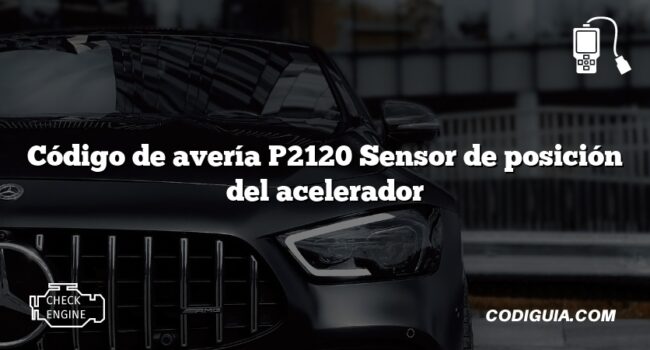 Código de avería P2120 Sensor de posición del acelerador

CHECK ENGINE

CODIGUIA.COM